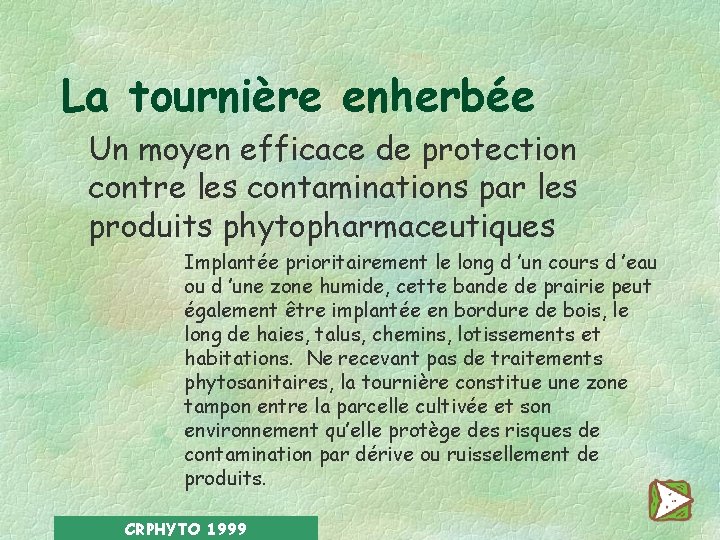 La tournière enherbée

Un moyen efficace de protection contre les contaminations par les produits phytopharmaceutiques

Implantée prioritairement le long d 'un cours d 'eau ou d 'une zone humide, cette bande de prairie peut également être implantée en bordure de bois, le long de haies, talus, chemins, lotissements et habitations. Ne recevant pas de traitements phytosanitaires, la tournière constitue une zone tampon entre la parcelle cultivée et son environnement qu'elle protège des risques de contamination par dérive ou ruissellement de produits.

CRPHYTO 1999